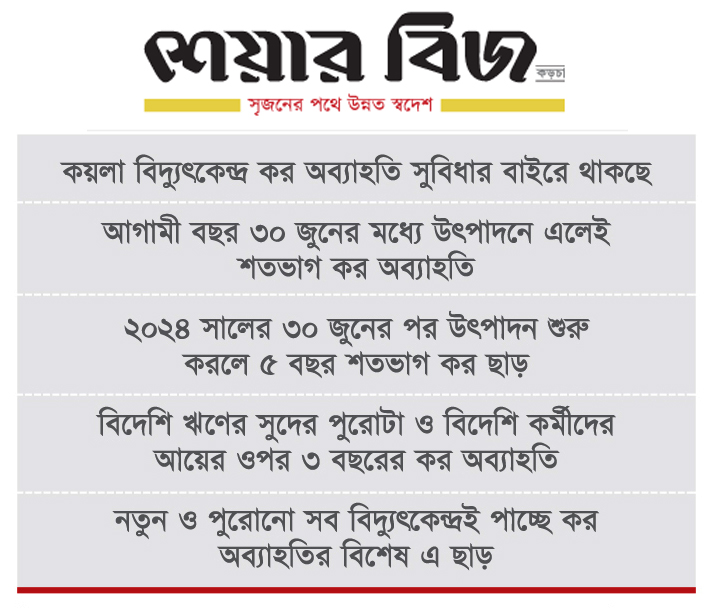 শেয়ার বিজ
কড়চা
সৃজনের পথে উন্নত স্বদেশ

কয়লা বিদ্যুৎকেন্দ্র কর অব্যাহতি সুবিধার বাইরে থাকছে

আগামী বছর ৩০ জুনের মধ্যে উৎপাদনে এলেই শতভাগ কর অব্যাহতি

২০২৪ সালের ৩০ জুনের পর উৎপাদন শুরু করলে ৫ বছর শতভাগ কর ছাড়

বিদেশি ঋণের সুদের পুরোটা ও বিদেশি কর্মীদের আয়ের ওপর ৩ বছরের কর অব্যাহতি

নতুন ও পুরোনো সব বিদ্যুৎকেন্দ্রই পাচ্ছে কর অব্যাহতির বিশেষ এ ছাড়